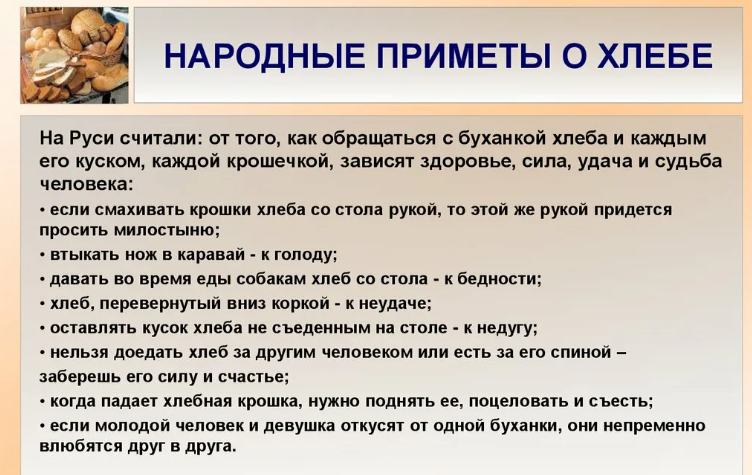 НАРОДНЫЕ ПРИМЕТЫ О ХЛЕБЕ

На Руси считали: от того, как обращаться с буханкой хлеба и каждым его куском, каждой крошечкой, зависят здоровье, сила, удача и судьба человека:

• если смахивать крошки хлеба со стола рукой, то этой же рукой придется просить милостыню;

• втыкать нож в каравай - к голоду;

• давать во время еды собакам хлеб со стола - к бедности;

• хлеб, перевернутый вниз коркой - к неудаче;

• оставлять кусок хлеба не съеденным на столе - к недугу;

• нельзя доедать хлеб за другим человеком или есть за его спиной – заберешь его силу и счастье;

• когда падает хлебная крошка, нужно поднять ее, поцеловать и съесть;

• если молодой человек и девушка откусят от одной буханки, они непременно влюбятся друг в друга.